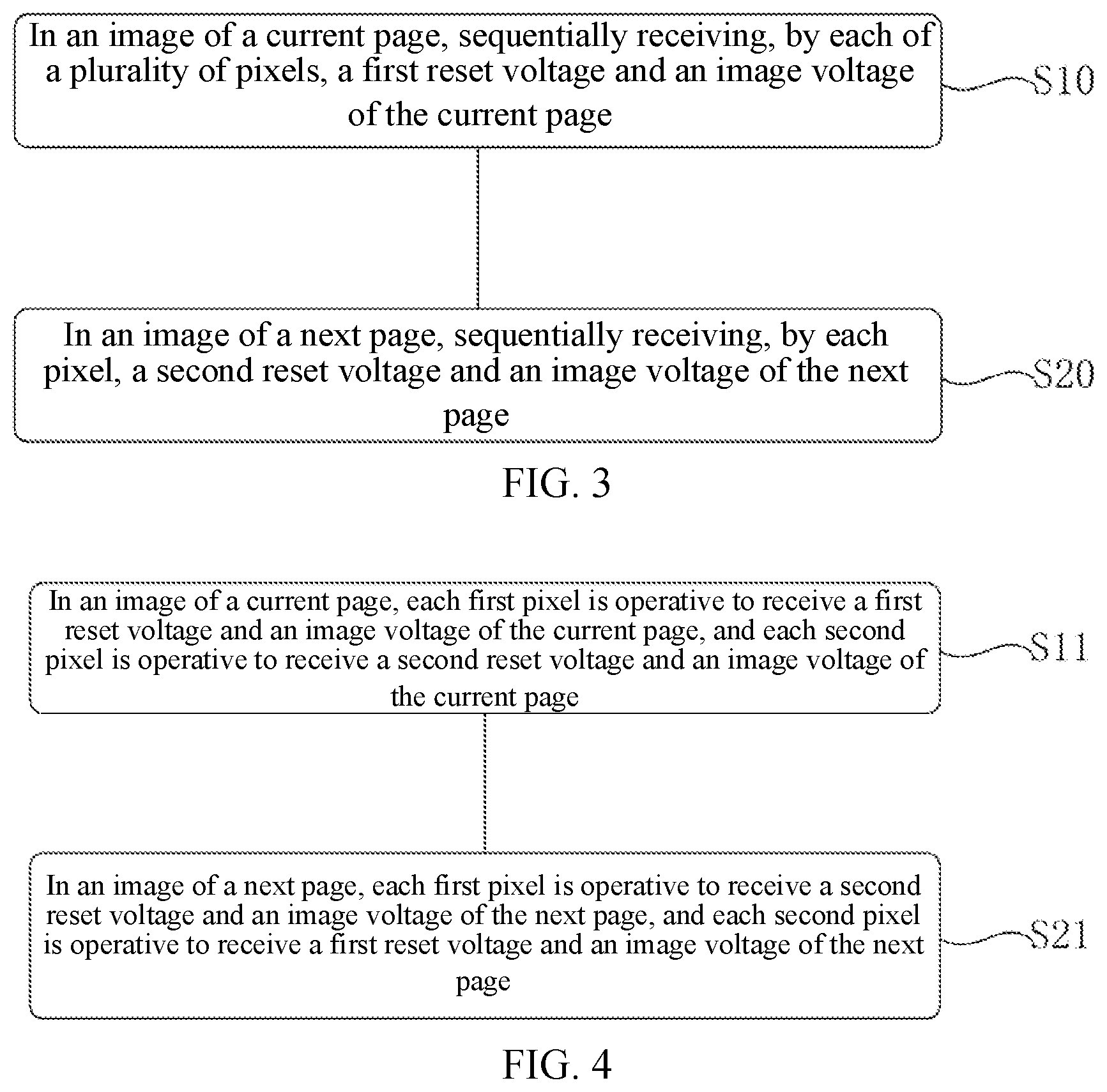 In an image of a current page, sequentially receiving, by each of a plurality of pixels, a first reset voltage and an image voltage of the current page

S10

In an image of a next page, sequentially receiving, by each pixel, a second reset voltage and an image voltage of the next page

S20

FIG. 3

In an image of a current page, each first pixel is operative to receive a first reset voltage and an image voltage of the current page, and each second pixel is operative to receive a second reset voltage and an image voltage of the current page

S11

In an image of a next page, each first pixel is operative to receive a second reset voltage and an image voltage of the next page, and each second pixel is operative to receive a first reset voltage and an image voltage of the next page

S21

FIG. 4